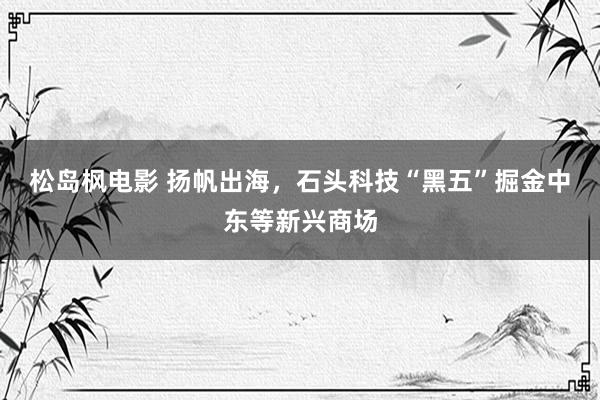 松岛枫电影 扬帆出海，石头科技“黑五”掘金中东等新兴商场